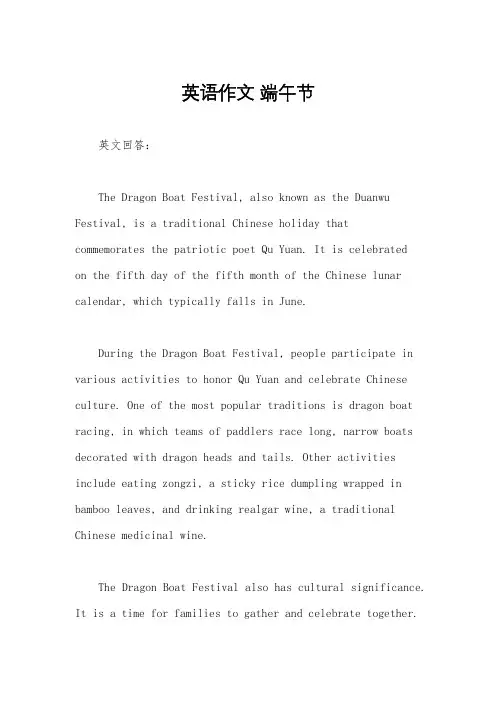 英语作文 端午节

英文回答：

The Dragon Boat Festival, also known as the Duanwu Festival, is a traditional Chinese holiday that commemorates the patriotic poet Qu Yuan. It is celebrated on the fifth day of the fifth month of the Chinese lunar calendar, which typically falls in June.

During the Dragon Boat Festival, people participate in various activities to honor Qu Yuan and celebrate Chinese culture. One of the most popular traditions is dragon boat racing, in which teams of paddlers race long, narrow boats decorated with dragon heads and tails. Other activities include eating zongzi, a sticky rice dumpling wrapped in bamboo leaves, and drinking realgar wine, a traditional Chinese medicinal wine.

The Dragon Boat Festival also has cultural significance. It is a time for families to gather and celebrate together.